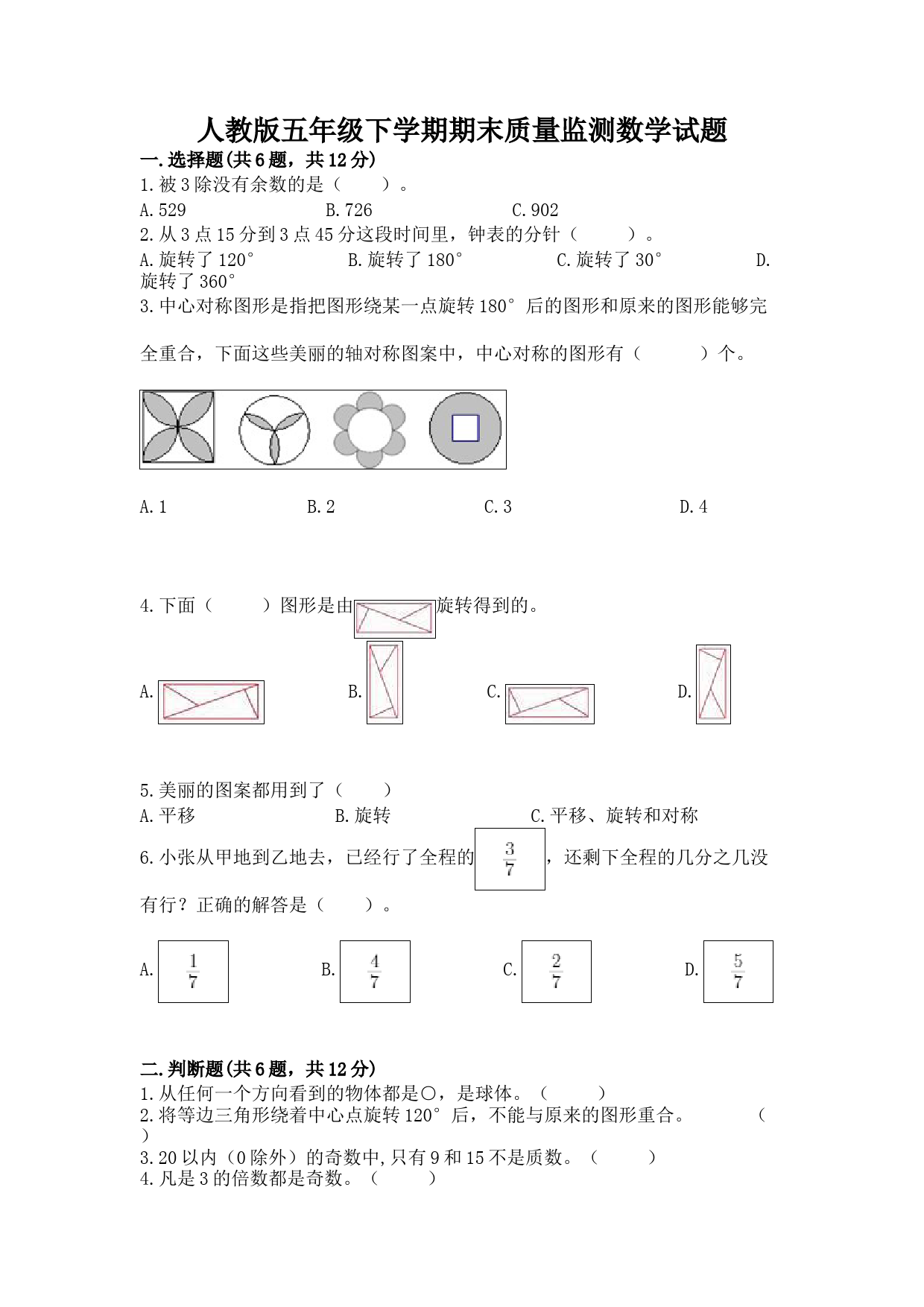 人教版五年级下学期期末质量监测数学试题

一.选择题(共6题，共12分)

1.被3除没有余数的是（　　）。

A.529　　B.726　　C.902

2.从3点15分到3点45分这段时间里，钟表的分针（　　）。

A.旋转了120°　　B.旋转了180°　　C.旋转了30°　　D.旋转了360°

3.中心对称图形是指把图形绕某一点旋转180°后的图形和原来的图形能够完全重合，下面这些美丽的轴对称图案中，中心对称的图形有（　　）个。

A.1　　B.2　　C.3　　D.4

4.下面（　　）图形是由旋转得到的。

A.　　B.　　C.　　D.

5.美丽的图案都用到了（　　）

A.平移　　B.旋转　　C.平移、旋转和对称

6.小张从甲地到乙地去，已经行了全程的$\frac{3}{7}$，还剩下全程的几分之几没有行？正确的解答是（　　）。

A.$\frac{1}{7}$　　B.$\frac{4}{7}$　　C.$\frac{2}{7}$　　D.$\frac{5}{7}$

二.判断题(共6题，共12分)

1.从任何一个方向看到的物体都是○，是球体。（　　）

2.将等边三角形绕着中心点旋转120°后，不能与原来的图形重合。（　　）

3.20以内（0除外）的奇数中,只有9和15不是质数。（　　）

4.凡是3的倍数都是奇数。（　　）